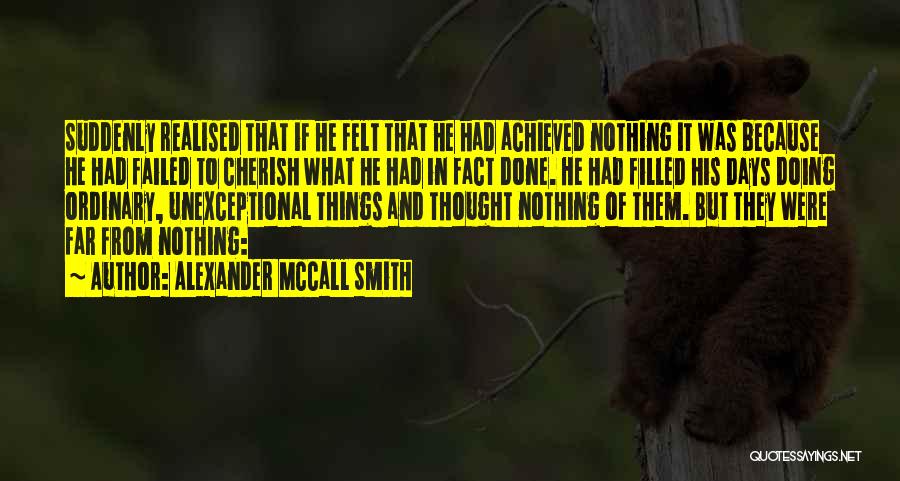 SUDDENLY REALISED THAT IF HE FELT THAT HE HAD ACHIEVED NOTHING IT WAS BECAUSE HE HAD FAILED TO CHERISH WHAT HE HAD IN FACT DONE. HE HAD FILLED HIS DAYS DOING ORDINARY, UNEXCEPTIONAL THINGS AND THOUGHT NOTHING OF THEM. BUT THEY WERE FAR FROM NOTHING:

~ AUTHOR: ALEXANDER MCCALL SMITH

QUOTESSAYINGS.NET